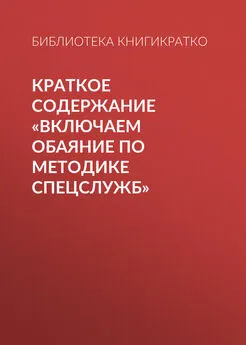 БИБЛИОТЕКА КНИГИКРАТКО

КРАТКОЕ СОДЕРЖАНИЕ «ВКЛЮЧАЕМ ОБАЯНИЕ ПО МЕТОДИКЕ СПЕЦСЛУЖБ»